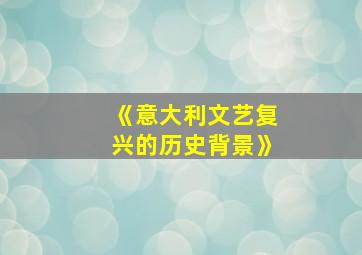 《意大利文艺复兴的历史背景》